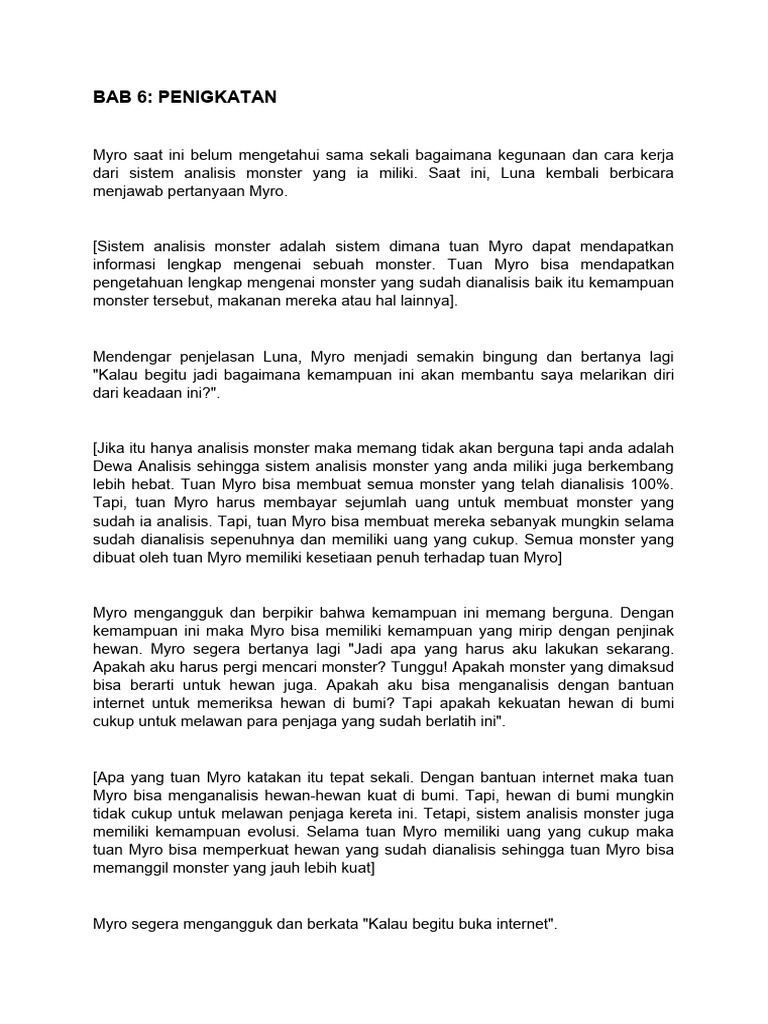 BAB 6: PENIGKATAN

Myro saat ini belum mengetahui sama sekali bagaimana kegunaan dan cara kerja dari sistem analisis monster yang ia miliki. Saat ini, Luna kembali berbicara menjawab pertanyaan Myro.

[Sistem analisis monster adalah sistem dimana tuan Myro dapat mendapatkan informasi lengkap mengenai sebuah monster. Tuan Myro bisa mendapatkan pengetahuan lengkap mengenai monster yang sudah dianalisis baik itu kemampuan monster tersebut, makanan mereka atau hal lainnya].

Mendengar penjelasan Luna, Myro menjadi semakin bingung dan bertanya lagi "Kalau begitu jadi bagaimana kemampuan ini akan membantu saya melarikan diri dari keadaan ini?".

[Jika itu hanya analisis monster maka memang tidak akan berguna tapi anda adalah Dewa Analisis sehingga sistem analisis monster yang anda miliki juga berkembang lebih hebat. Tuan Myro bisa membuat semua monster yang telah dianalisis 100%. Tapi, tuan Myro harus membayar sejumlah uang untuk membuat monster yang sudah ia analisis. Tapi, tuan Myro bisa membuat mereka sebanyak mungkin selama sudah dianalisis sepenuhnya dan memiliki uang yang cukup. Semua monster yang dibuat oleh tuan Myro memiliki kesetiaan penuh terhadap tuan Myro]

Myro mengangguk dan berpikir bahwa kemampuan ini memang berguna. Dengan kemampuan ini maka Myro bisa memiliki kemampuan yang mirip dengan penjinak hewan. Myro segera bertanya lagi "Jadi apa yang harus aku lakukan sekarang. Apakah aku harus pergi mencari monster? Tunggu! Apakah monster yang dimaksud bisa berarti untuk hewan juga. Apakah aku bisa menganalisis dengan bantuan internet untuk memeriksa hewan di bumi? Tapi apakah kekuatan hewan di bumi cukup untuk melawan para penjaga yang sudah berlatih ini".

[Apa yang tuan Myro katakan itu tepat sekali. Dengan bantuan internet maka tuan Myro bisa menganalisis hewan-hewan kuat di bumi. Tapi, hewan di bumi mungkin tidak cukup untuk melawan penjaga kereta ini. Tetapi, sistem analisis monster juga memiliki kemampuan evolusi. Selama tuan Myro memiliki uang yang cukup maka tuan Myro bisa memperkuat hewan yang sudah dianalisis sehingga tuan Myro bisa memanggil monster yang jauh lebih kuat]

Myro segera mengangguk dan berkata "Kalau begitu buka internet".